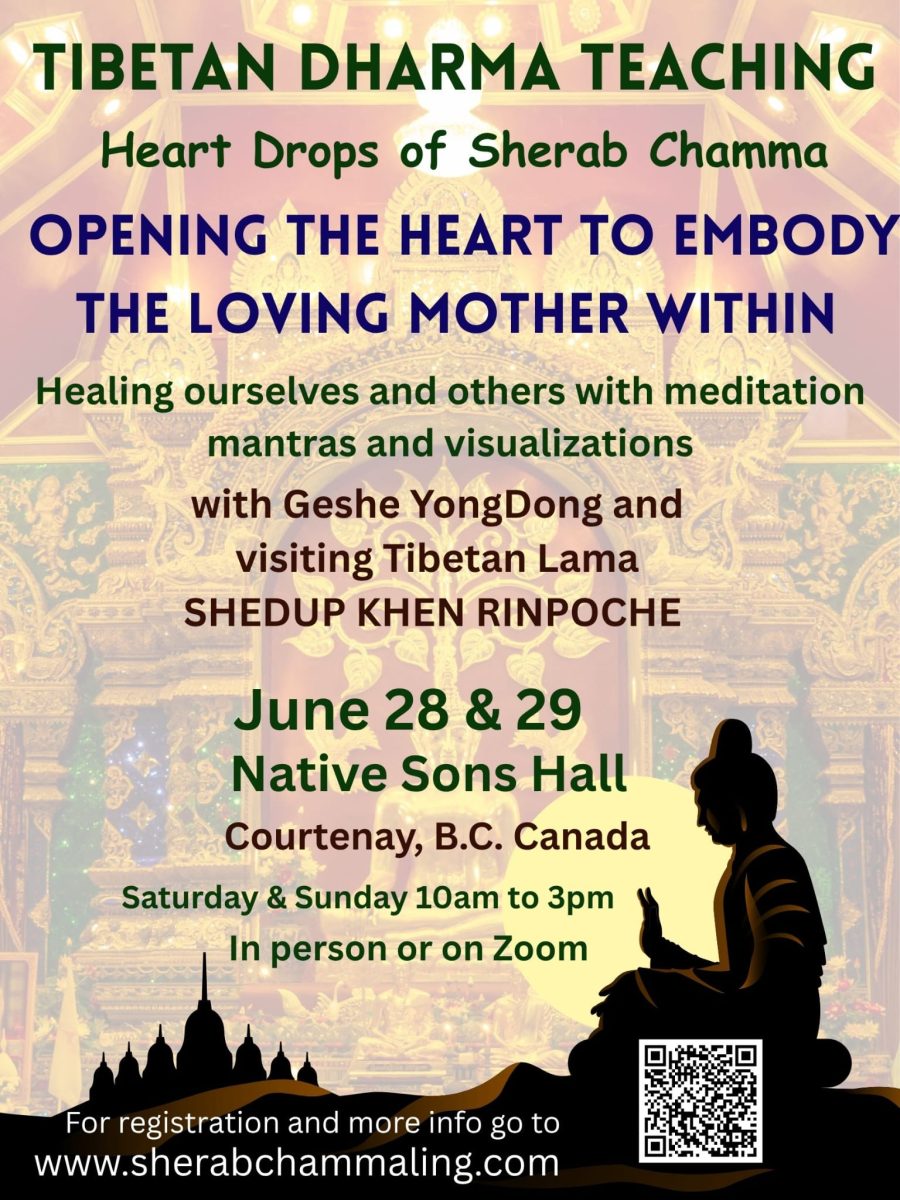 TIBETAN DHARMA TEACHING

Heart Drops of Sherab Chamma

OPENING THE HEART TO EMBODY THE LOVING MOTHER WITHIN

Healing ourselves and others with meditation mantras and visualizations

with Geshe YongDong and visiting Tibetan Lama SHEDUP KHEN RINPOCHE

June 28 & 29

Native Sons Hall

Courtenay, B.C. Canada

Saturday & Sunday 10am to 3pm

In person or on Zoom

For registration and more info go to
www.sherabchammaling.com